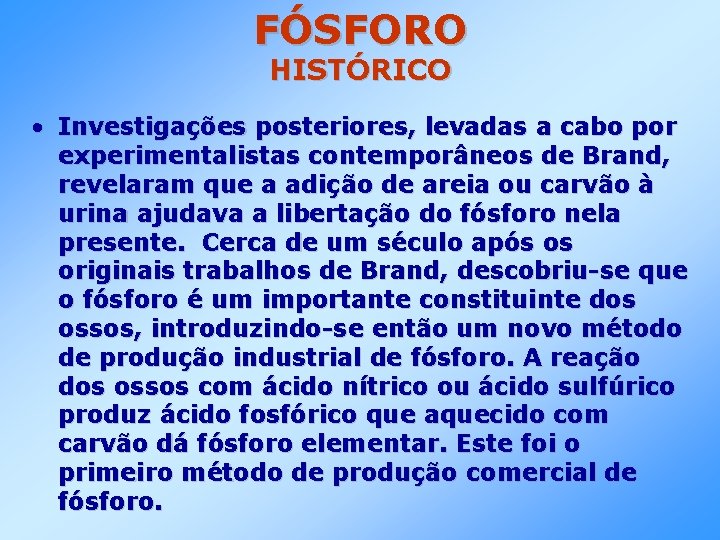 FÓSFORO
HISTÓRICO

• Investigações posteriores, levadas a cabo por experimentalistas contemporâneos de Brand, revelaram que a adição de areia ou carvão à urina ajudava a libertação do fósforo nela presente. Cerca de um século após os originais trabalhos de Brand, descobriu-se que o fósforo é um importante constituinte dos ossos, introduzindo-se então um novo método de produção industrial de fósforo. A reação dos ossos com ácido nítrico ou ácido sulfúrico produz ácido fosfórico que aquecido com carvão dá fósforo elementar. Este foi o primeiro método de produção comercial de fósforo.